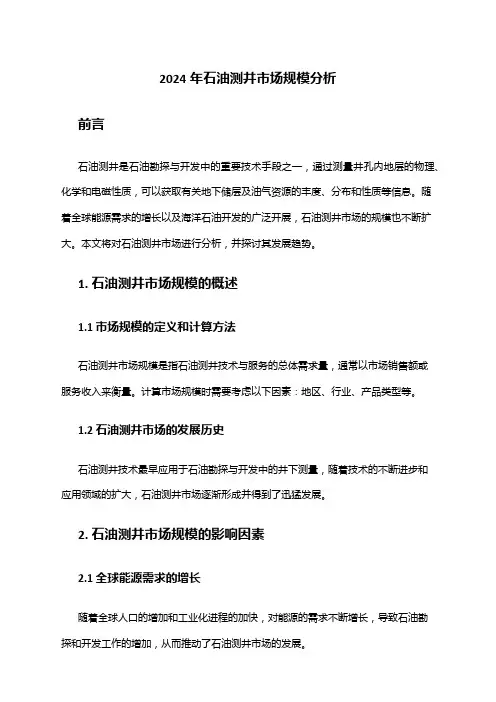 2024 年石油测井市场规模分析

前言

石油测井是石油勘探与开发中的重要技术手段之一，通过测量井孔内地层的物理、化学和电磁性质，可以获取有关地下储层及油气资源的丰度、分布和性质等信息。随着全球能源需求的增长以及海洋石油开发的广泛开展，石油测井市场的规模也不断扩大。本文将对石油测井市场进行分析，并探讨其发展趋势。

1. 石油测井市场规模的概述

1.1 市场规模的定义和计算方法

石油测井市场规模是指石油测井技术与服务的总体需求量，通常以市场销售额或服务收入来衡量。计算市场规模时需要考虑以下因素：地区、行业、产品类型等。

1.2 石油测井市场的发展历史

石油测井技术最早应用于石油勘探与开发中的井下测量，随着技术的不断进步和应用领域的扩大，石油测井市场逐渐形成并得到了迅猛发展。

2. 石油测井市场规模的影响因素

2.1 全球能源需求的增长

随着全球人口的增加和工业化进程的加快，对能源的需求不断增长，导致石油勘探和开发工作的增加，从而推动了石油测井市场的发展。